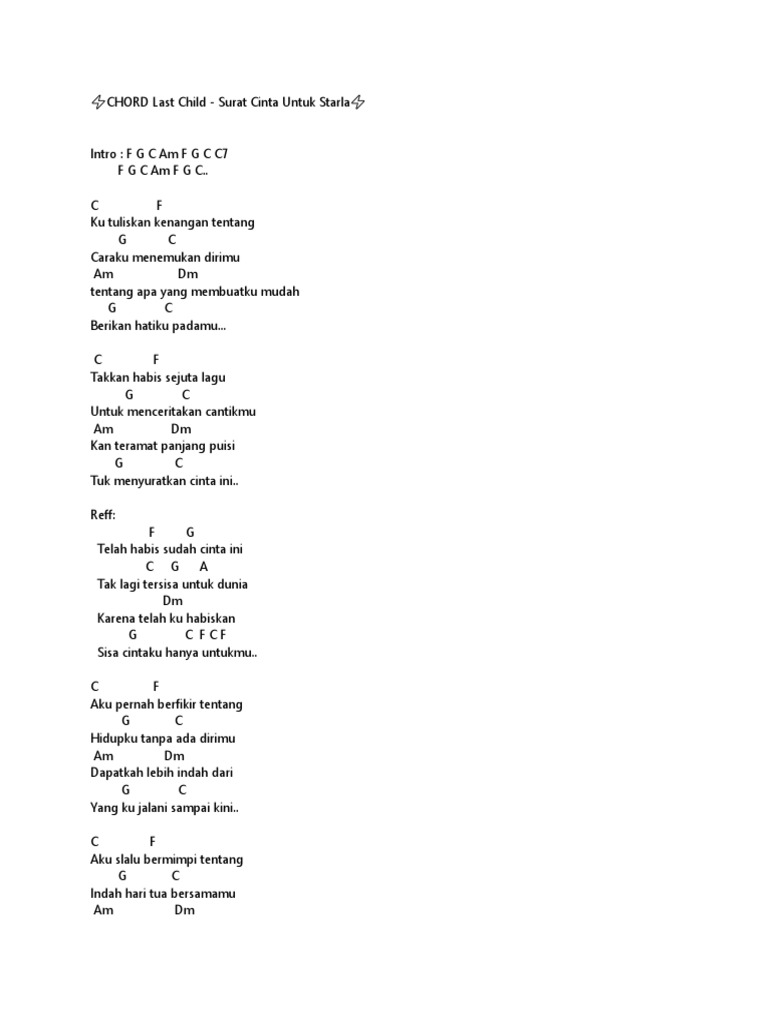 ⚡CHORD Last Child - Surat Cinta Untuk Starla⚡

Intro : F G C Am F G C C7
F G C Am F G C..

C F
Ku tuliskan kenangan tentang
G C
Caraku menemukan dirimu
Am Dm
tentang apa yang membuatku mudah
G C
Berikan hatiku padamu...

C F
Takkan habis sejuta lagu
G C
Untuk menceritakan cantikmu
Am Dm
Kan teramat panjang puisi
G C
Tuk menyuratkan cinta ini..

Reff:
F G
Telah habis sudah cinta ini
C G A
Tak lagi tersisa untuk dunia
Dm
Karena telah ku habiskan
G C F C F
Sisa cintaku hanya untukmu..

C F
Aku pernah berfikir tentang
G C
Hidupku tanpa ada dirimu
Am Dm
Dapatkah lebih indah dari
G C
Yang ku jalani sampai kini..

C F
Aku slalu bermimpi tentang
G C
Indah hari tua bersamamu
Am Dm